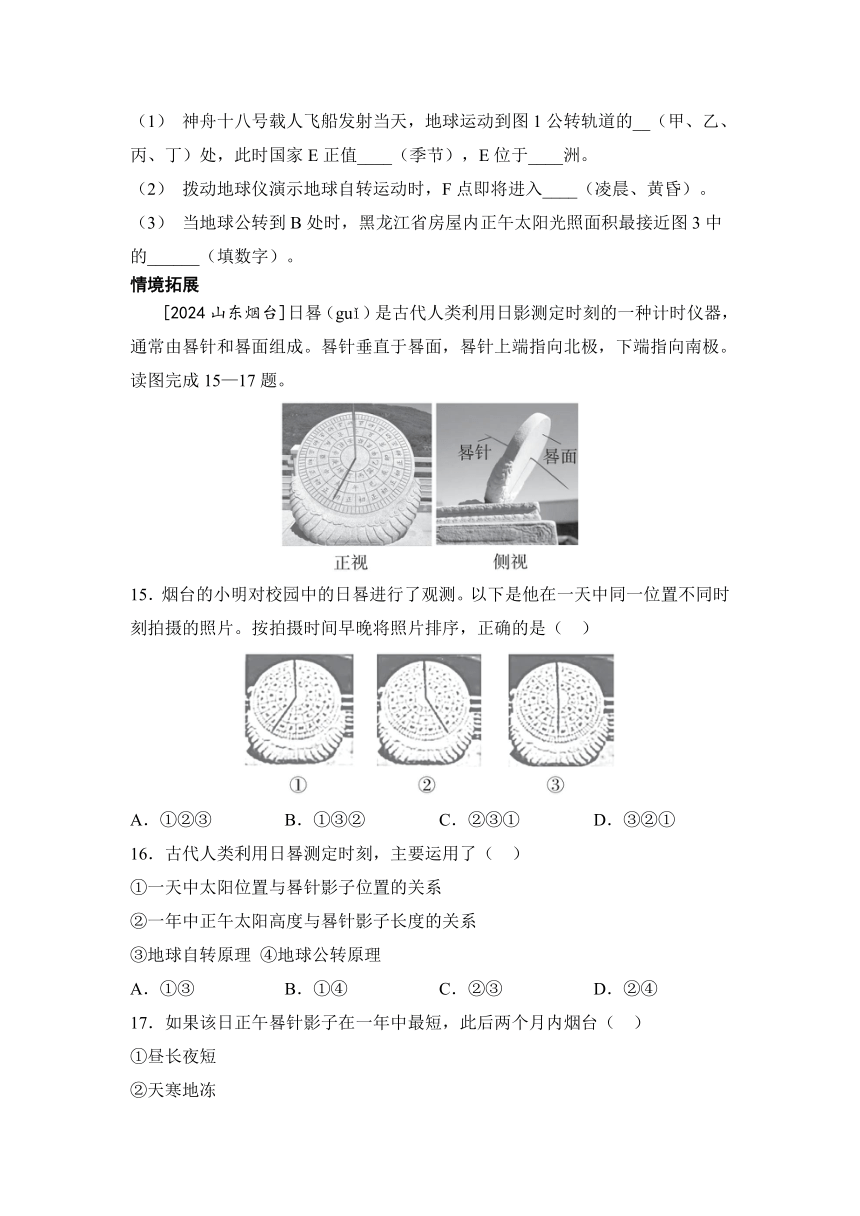 （1） 神舟十八号载人飞船发射当天，地球运动到图 1 公转轨道的__（甲、乙、丙、丁）处，此时国家 E 正值____（季节），E 位于____洲。

（2） 拨动地球仪演示地球自转运动时，F 点即将进入____（凌晨、黄昏）。

（3） 当地球公转到 B 处时，黑龙江省房屋内正午太阳光照面积最接近图 3 中的______（填数字）。

情境拓展

[2024 山东烟台]日晷（guǐ）是古代人类利用日影测定时刻的一种计时仪器，通常由晷针和晷面组成。晷针垂直于晷面，晷针上端指向北极，下端指向南极。读图完成 15—17 题。

晷针 晷面

正视 侧视

15．烟台的小明对校园中的日晷进行了观测。以下是他在一天中同一位置不同时刻拍摄的照片。按拍摄时间早晚将照片排序，正确的是（ ）

① ② ③

A．①②③ B．①③② C．②③① D．③②①

16．古代人类利用日晷测定时刻，主要运用了（ ）

①一天中太阳位置与晷针影子位置的关系

②一年中正午太阳高度与晷针影子长度的关系

③地球自转原理 ④地球公转原理

A．①③ B．①④ C．②③ D．②④

17．如果该日正午晷针影子在一年中最短，此后两个月内烟台（ ）

①昼长夜短

②天寒地冻